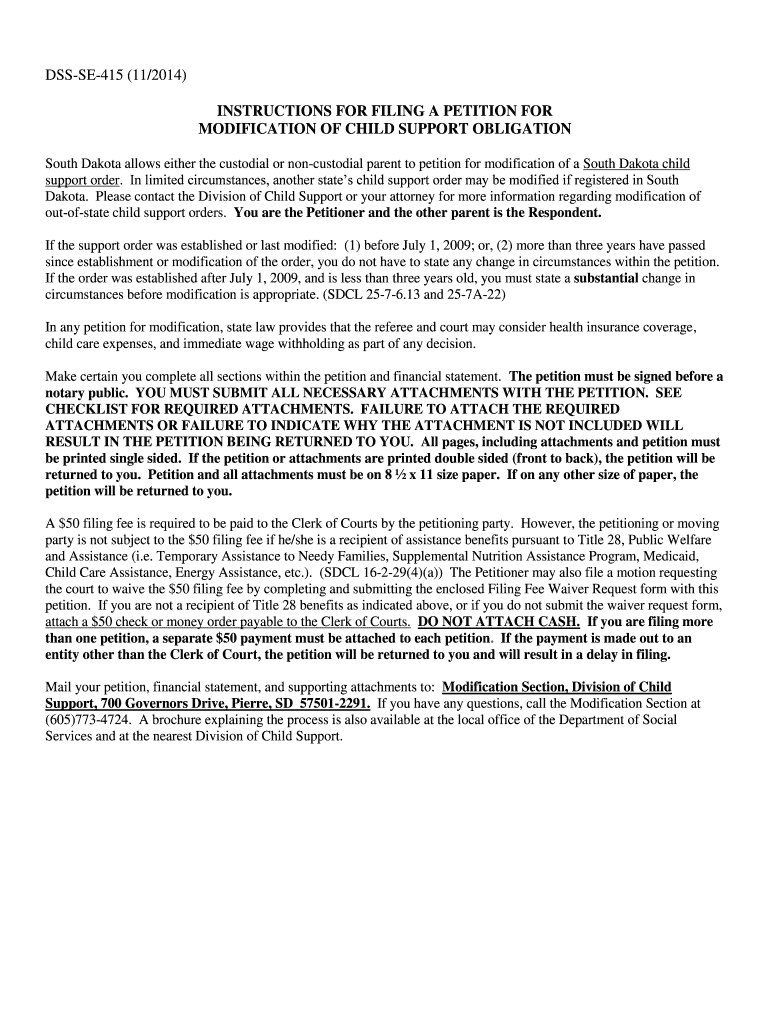 DSS-SE-415 (11/2014)

INSTRUCTIONS FOR FILING A PETITION FOR MODIFICATION OF CHILD SUPPORT OBLIGATION

South Dakota allows either the custodial or non-custodial parent to petition for modification of a South Dakota child support order. In limited circumstances, another state's child support order may be modified if registered in South Dakota. Please contact the Division of Child Support or your attorney for more information regarding modification of out-of-state child support orders. You are the Petitioner and the other parent is the Respondent.

If the support order was established or last modified: (1) before July 1, 2009; or, (2) more than three years have passed since establishment or modification of the order, you do not have to state any change in circumstances within the petition. If the order was established after July 1, 2009, and is less than three years old, you must state a substantial change in circumstances before modification is appropriate. (SDCL 25-7-6.13 and 25-7A-22)

In any petition for modification, state law provides that the referee and court may consider health insurance coverage, child care expenses, and immediate wage withholding as part of any decision.

Make certain you complete all sections within the petition and financial statement. The petition must be signed before a notary public. YOU MUST SUBMIT ALL NECESSARY ATTACHMENTS WITH THE PETITION. SEE CHECKLIST FOR REQUIRED ATTACHMENTS. FAILURE TO ATTACH THE REQUIRED ATTACHMENTS OR FAILURE TO INDICATE WHY THE ATTACHMENT IS NOT INCLUDED WILL RESULT IN THE PETITION BEING RETURNED TO YOU. All pages, including attachments and petition must be printed single sided. If the petition or attachments are printed double sided (front to back), the petition will be returned to you. Petition and all attachments must be on 8 ½ x 11 size paper. If on any other size of paper, the petition will be returned to you.

A $50 filing fee is required to be paid to the Clerk of Courts by the petitioning party. However, the petitioning or moving party is not subject to the $50 filing fee if he/she is a recipient of assistance benefits pursuant to Title 28, Public Welfare and Assistance (i.e. Temporary Assistance to Needy Families, Supplemental Nutrition Assistance Program, Medicaid, Child Care Assistance, Energy Assistance, etc.). (SDCL 16-2-29(4)(a)) The Petitioner may also file a motion requesting the court to waive the $50 filing fee by completing and submitting the enclosed Filing Fee Waiver Request form with this petition. If you are not a recipient of Title 28 benefits as indicated above, or if you do not submit the waiver request form, attach a $50 check or money order payable to the Clerk of Courts. DO NOT ATTACH CASH. If you are filing more than one petition, a separate $50 payment must be attached to each petition. If the payment is made out to an entity other than the Clerk of Court, the petition will be returned to you and will result in a delay in filing.

Mail your petition, financial statement, and supporting attachments to: Modification Section, Division of Child Support, 700 Governors Drive, Pierre, SD 57501-2291. If you have any questions, call the Modification Section at (605)773-4724. A brochure explaining the process is also available at the local office of the Department of Social Services and at the nearest Division of Child Support.